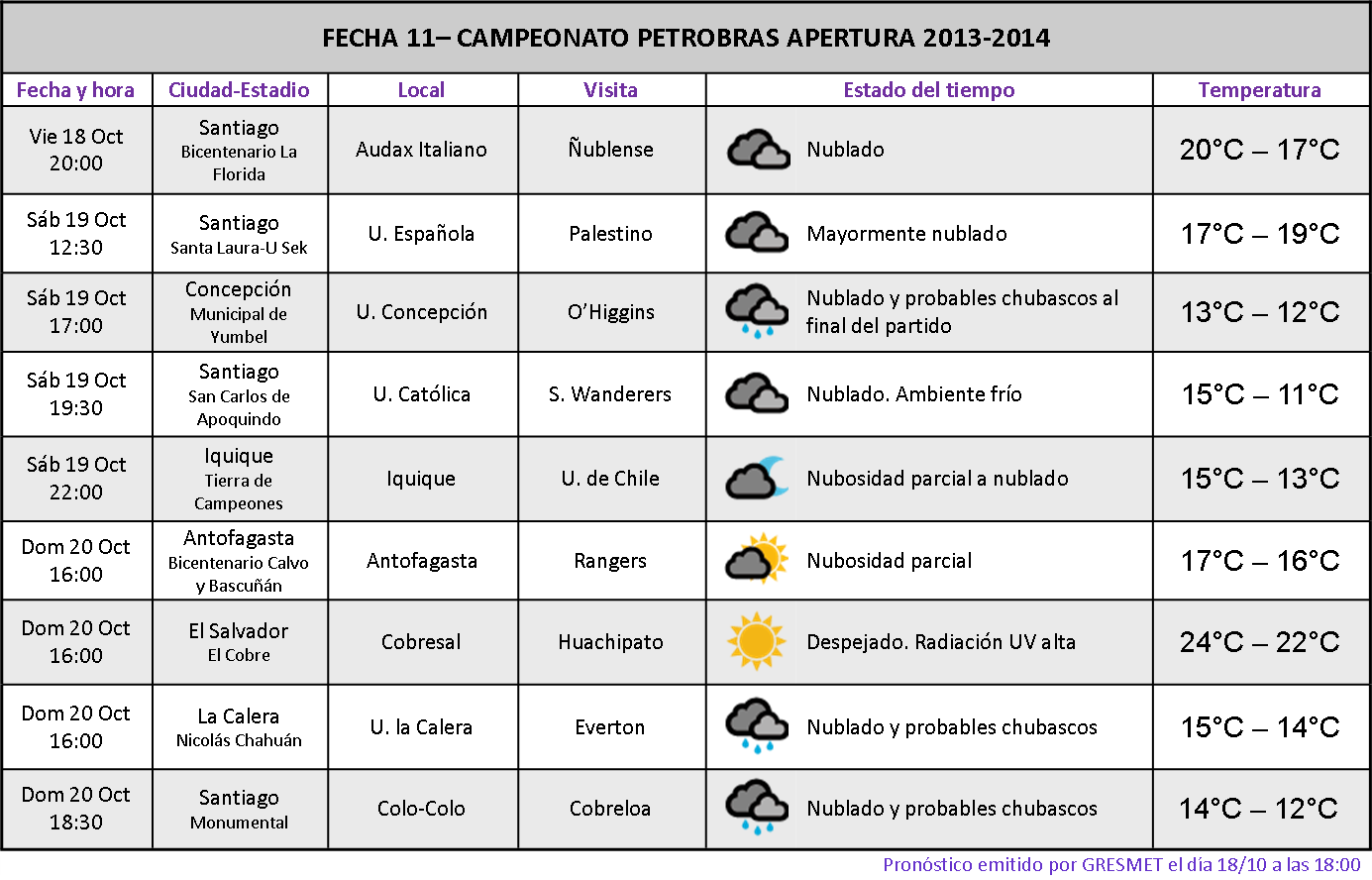 FECHA 11– CAMPEONATO PETROBRAS APERTURA 2013-2014

| Fecha y hora | Ciudad-Estadio | Local | Visita | Estado del tiempo | Temperatura |
|---|---|---|---|---|---|
| Vie 18 Oct 20:00 | Santiago Bicentenario La Florida | Audax Italiano | Ñublense | Nublado | 20°C – 17°C |
| Sáb 19 Oct 12:30 | Santiago Santa Laura-U Sek | U. Española | Palestino | Mayormente nublado | 17°C – 19°C |
| Sáb 19 Oct 17:00 | Concepción Municipal de Yumbel | U. Concepción | O'Higgins | Nublado y probables chubascos al final del partido | 13°C – 12°C |
| Sáb 19 Oct 19:30 | Santiago San Carlos de Apoquindo | U. Católica | S. Wanderers | Nublado. Ambiente frío | 15°C – 11°C |
| Sáb 19 Oct 22:00 | Iquique Tierra de Campeones | Iquique | U. de Chile | Nubosidad parcial a nublado | 15°C – 13°C |
| Dom 20 Oct 16:00 | Antofagasta Bicentenario Calvo y Bascuñán | Antofagasta | Rangers | Nubosidad parcial | 17°C – 16°C |
| Dom 20 Oct 16:00 | El Salvador El Cobre | Cobresal | Huachipato | Despejado. Radiación UV alta | 24°C – 22°C |
| Dom 20 Oct 16:00 | La Calera Nicolás Chahuán | U. la Calera | Everton | Nublado y probables chubascos | 15°C – 14°C |
| Dom 20 Oct 18:30 | Santiago Monumental | Colo-Colo | Cobreloa | Nublado y probables chubascos | 14°C – 12°C |

Pronóstico emitido por GRESMET el día 18/10 a las 18:00